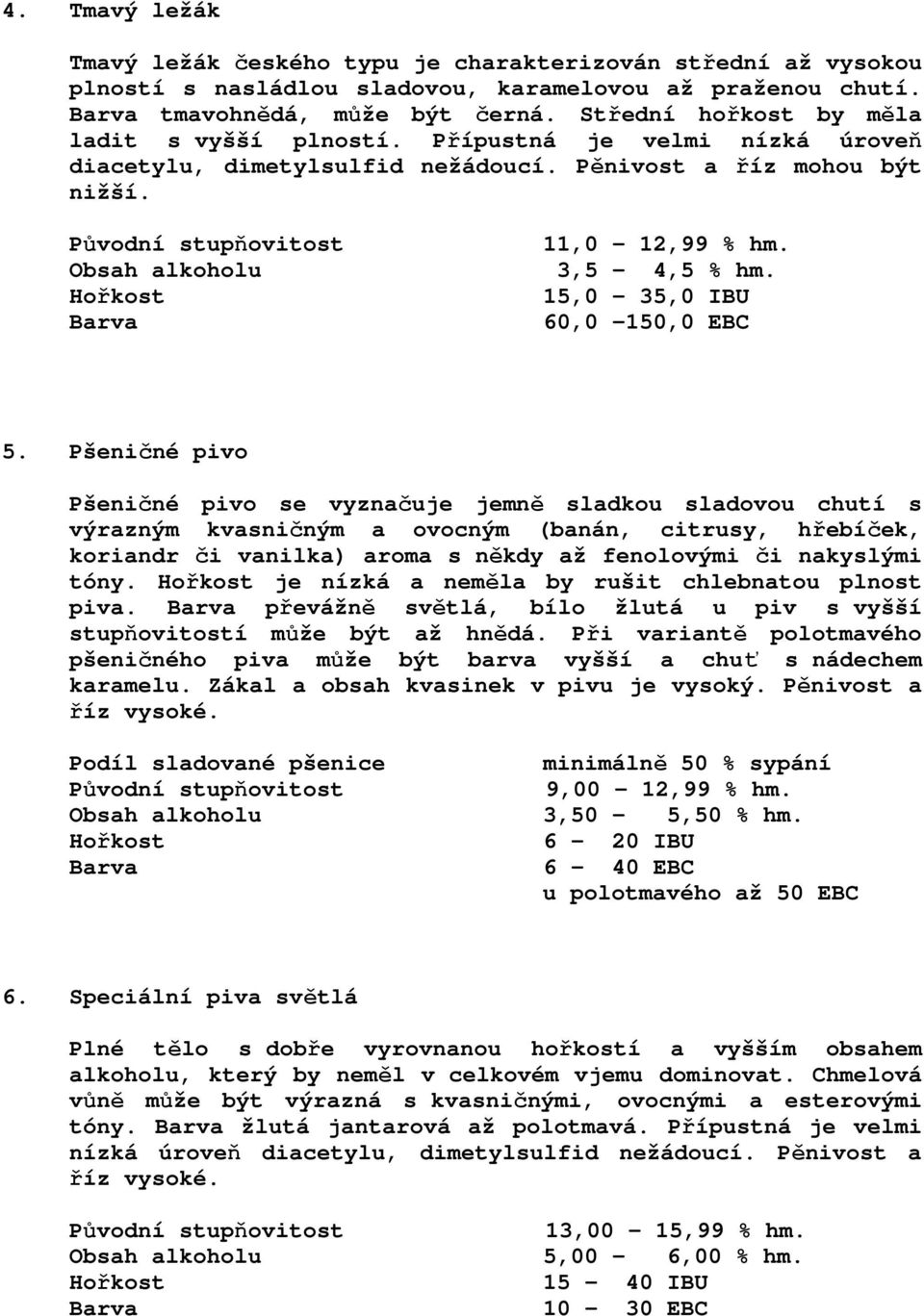 4. Tmavý ležák

Tmavý ležák českého typu je charakterizován střední až vysokou plností s nasládlou sladovou, karamelovou až praženou chutí. Barva tmavohnědá, může být černá. Střední hořkost by měla ladit s vyšší plností. Přípustná je velmi nízká úroveň diacetylu, dimetylsulfid nežádoucí. Pěnivost a říz mohou být nižší.

| | |
|---|---|
| Původní stupňovitost | 11,0 – 12,99 % hm. |
| Obsah alkoholu | 3,5 – 4,5 % hm. |
| Hořkost | 15,0 – 35,0 IBU |
| Barva | 60,0 –150,0 EBC |

5. Pšeničné pivo

Pšeničné pivo se vyznačuje jemně sladkou sladovou chutí s výrazným kvasničným a ovocným (banán, citrusy, hřebíček, koriandr či vanilka) aroma s někdy až fenolovými či nakyslými tóny. Hořkost je nízká a neměla by rušit chlebnatou plnost piva. Barva převážně světlá, bílo žlutá u piv s vyšší stupňovitostí může být až hnědá. Při variantě polotmavého pšeničného piva může být barva vyšší a chuť s nádechem karamelu. Zákal a obsah kvasinek v pivu je vysoký. Pěnivost a říz vysoké.

| | |
|---|---|
| Podíl sladované pšenice | minimálně 50 % sypání |
| Původní stupňovitost | 9,00 – 12,99 % hm. |
| Obsah alkoholu | 3,50 – 5,50 % hm. |
| Hořkost | 6 – 20 IBU |
| Barva | 6 – 40 EBC |
| | u polotmavého až 50 EBC |

6. Speciální piva světlá

Plné tělo s dobře vyrovnanou hořkostí a vyšším obsahem alkoholu, který by neměl v celkovém vjemu dominovat. Chmelová vůně může být výrazná s kvasničnými, ovocnými a esterovými tóny. Barva žlutá jantarová až polotmavá. Přípustná je velmi nízká úroveň diacetylu, dimetylsulfid nežádoucí. Pěnivost a říz vysoké.

| | |
|---|---|
| Původní stupňovitost | 13,00 – 15,99 % hm. |
| Obsah alkoholu | 5,00 – 6,00 % hm. |
| Hořkost | 15 – 40 IBU |
| Barva | 10 – 30 EBC |